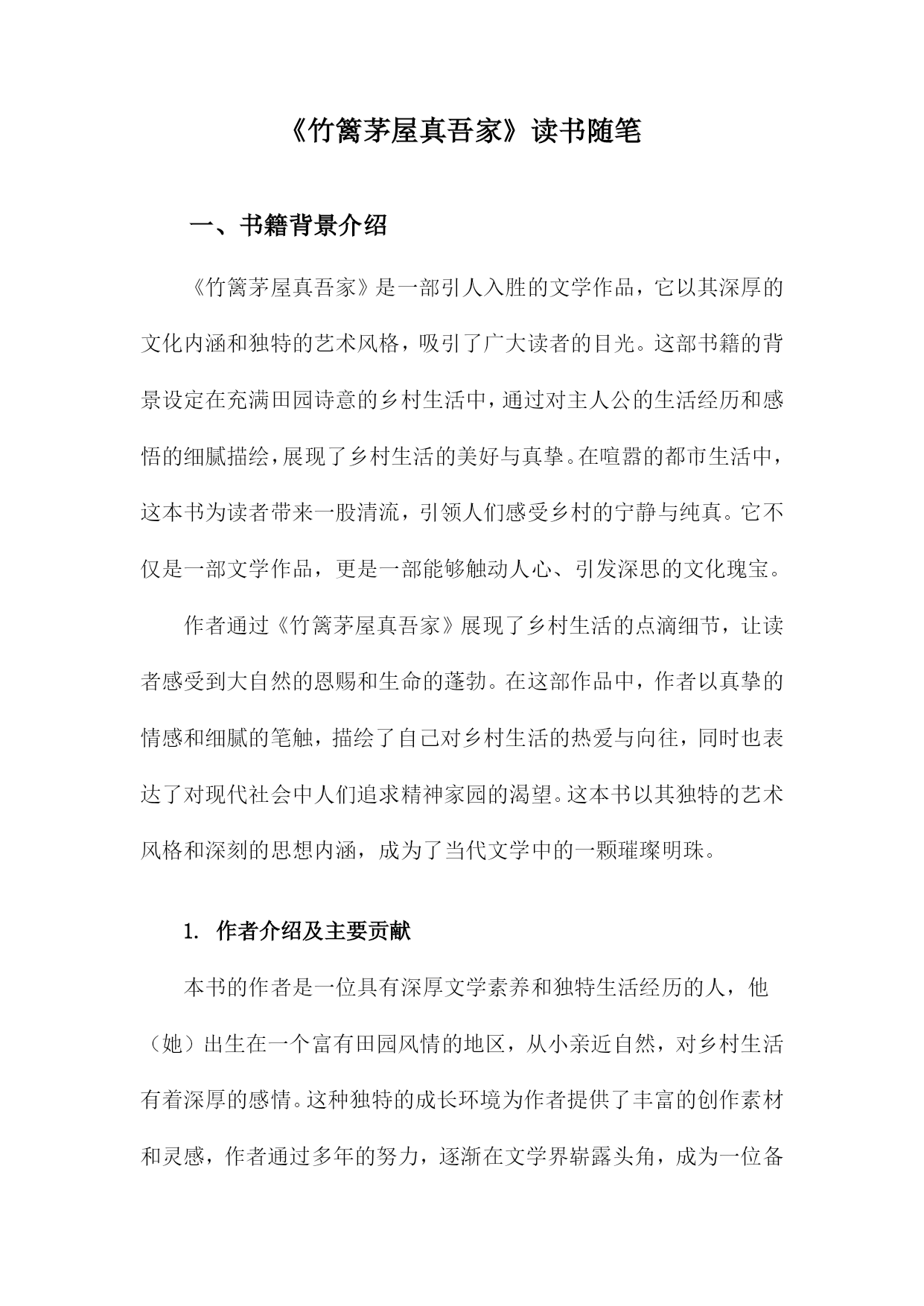 《竹篱茅屋真吾家》读书随笔

一、书籍背景介绍

《竹篱茅屋真吾家》是一部引人入胜的文学作品，它以其深厚的文化内涵和独特的艺术风格，吸引了广大读者的目光。这部书籍的背景设定在充满田园诗意的乡村生活中，通过对主人公的生活经历和感悟的细腻描绘，展现了乡村生活的美好与真挚。在喧嚣的都市生活中，这本书为读者带来一股清流，引领人们感受乡村的宁静与纯真。它不仅是一部文学作品，更是一部能够触动人心、引发深思的文化瑰宝。

作者通过《竹篱茅屋真吾家》展现了乡村生活的点滴细节，让读者感受到大自然的恩赐和生命的蓬勃。在这部作品中，作者以真挚的情感和细腻的笔触，描绘了自己对乡村生活的热爱与向往，同时也表达了对现代社会中人们追求精神家园的渴望。这本书以其独特的艺术风格和深刻的思想内涵，成为了当代文学中的一颗璀璨明珠。

1. 作者介绍及主要贡献

本书的作者是一位具有深厚文学素养和独特生活经历的人，他（她）出生在一个富有田园风情的地区，从小亲近自然，对乡村生活有着深厚的感情。这种独特的成长环境为作者提供了丰富的创作素材和灵感，作者通过多年的努力，逐渐在文学界崭露头角，成为一位备